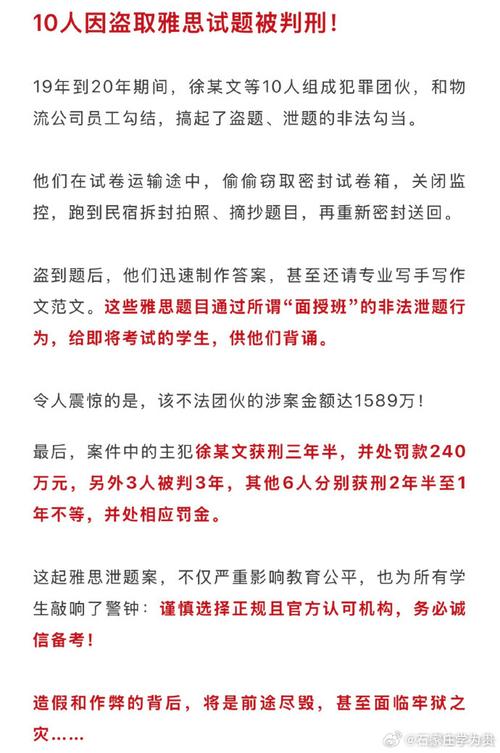 10人因盗取雅思试题被判刑！

19年到20年期间，徐某文等10人组成犯罪团伙，和物流公司员工勾结，搞起了盗题、泄题的非法勾当。

他们在试卷运输途中，偷偷窃取密封试卷箱，关闭监控，跑到民宿拆封拍照、摘抄题目，再重新密封送回。

盗到题后，他们迅速制作答案，甚至还请专业写手写作文范文。这些雅思题目通过所谓“面授班”的非法泄题行为，给即将考试的学生，供他们背诵。

令人震惊的是，该不法团伙的涉案金额达1589万！

最后，案件中的主犯徐某文获刑三年半，并处罚款240万元，另外3人被判3年，其他6人分别获刑2年半至1年不等，并处相应罚金。

这起雅思泄题案，不仅严重影响教育公平，也为所有学生敲响了警钟：谨慎选择正规且官方认可机构，务必诚信备考！

造假和作弊的背后，将是前途尽毁，甚至面临牢狱之灾……

@石家庄学为贵